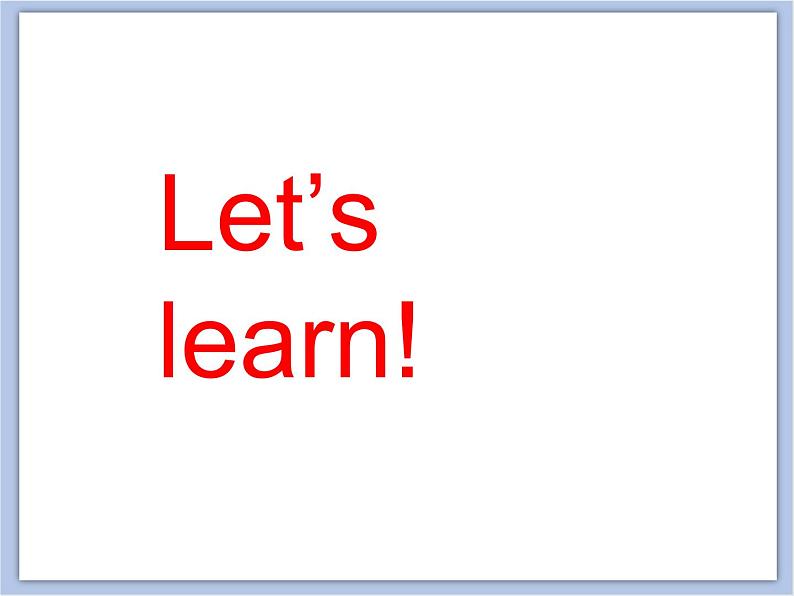 Let’s learn!